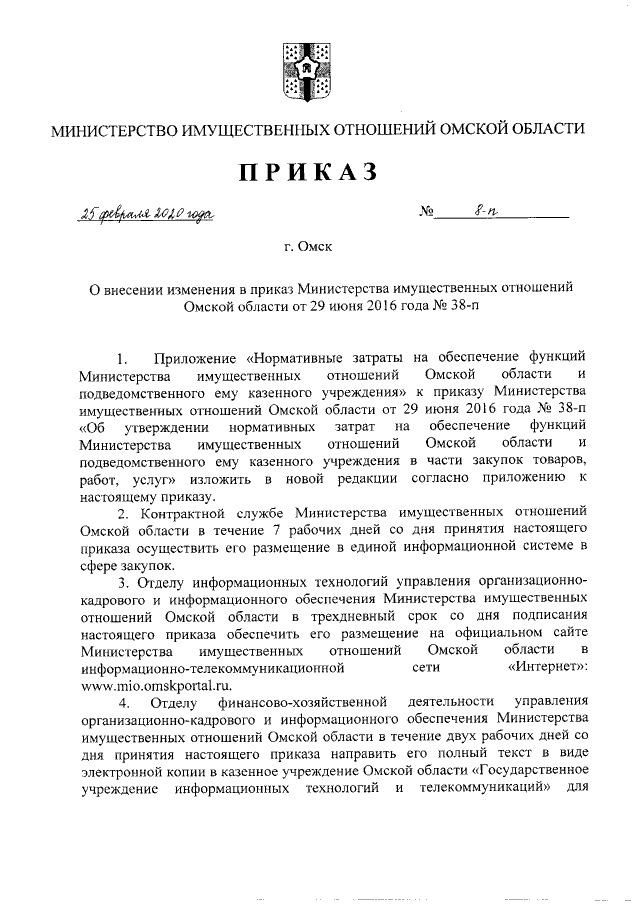 МИНИСТЕРСТВО ИМУЩЕСТВЕННЫХ ОТНОШЕНИЙ ОМСКОЙ ОБЛАСТИ

ПРИКАЗ

25 февраля 2020 года № 8-п

г. Омск

О внесении изменения в приказ Министерства имущественных отношений Омской области от 29 июня 2016 года № 38-п

1. Приложение «Нормативные затраты на обеспечение функций Министерства имущественных отношений Омской области и подведомственного ему казенного учреждения» к приказу Министерства имущественных отношений Омской области от 29 июня 2016 года № 38-п «Об утверждении нормативных затрат на обеспечение функций Министерства имущественных отношений Омской области и подведомственного ему казенного учреждения в части закупок товаров, работ, услуг» изложить в новой редакции согласно приложению к настоящему приказу.

2. Контрактной службе Министерства имущественных отношений Омской области в течение 7 рабочих дней со дня принятия настоящего приказа осуществить его размещение в единой информационной системе в сфере закупок.

3. Отделу информационных технологий управления организационно-кадрового и информационного обеспечения Министерства имущественных отношений Омской области в трехдневный срок со дня подписания настоящего приказа обеспечить его размещение на официальном сайте Министерства имущественных отношений Омской области в информационно-телекоммуникационной сети «Интернет»: www.mio.omskportal.ru.

4. Отделу финансово-хозяйственной деятельности управления организационно-кадрового и информационного обеспечения Министерства имущественных отношений Омской области в течение двух рабочих дней со дня принятия настоящего приказа направить его полный текст в виде электронной копии в казенное учреждение Омской области «Государственное учреждение информационных технологий и телекоммуникаций» для